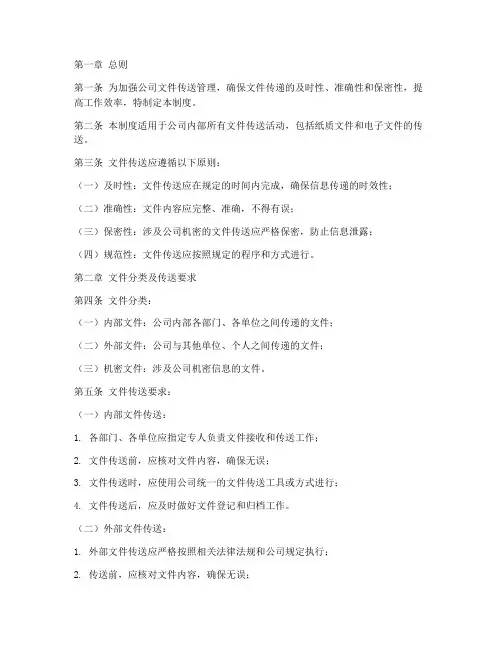 第一章 总则

第一条 为加强公司文件传送管理，确保文件传递的及时性、准确性和保密性，提高工作效率，特制定本制度。

第二条 本制度适用于公司内部所有文件传送活动，包括纸质文件和电子文件的传送。

第三条 文件传送应遵循以下原则：

（一）及时性：文件传送应在规定的时间内完成，确保信息传递的时效性；

（二）准确性：文件内容应完整、准确，不得有误；

（三）保密性：涉及公司机密的文件传送应严格保密，防止信息泄露；

（四）规范性：文件传送应按照规定的程序和方式进行。

第二章 文件分类及传送要求

第四条 文件分类：

（一）内部文件：公司内部各部门、各单位之间传递的文件；

（二）外部文件：公司与其他单位、个人之间传递的文件；

（三）机密文件：涉及公司机密信息的文件。

第五条 文件传送要求：

（一）内部文件传送：

1. 各部门、各单位应指定专人负责文件接收和传送工作；

2. 文件传送前，应核对文件内容，确保无误；

3. 文件传送时，应使用公司统一的文件传送工具或方式进行；

4. 文件传送后，应及时做好文件登记和归档工作。

（二）外部文件传送：

1. 外部文件传送应严格按照相关法律法规和公司规定执行；

2. 传送前，应核对文件内容，确保无误；